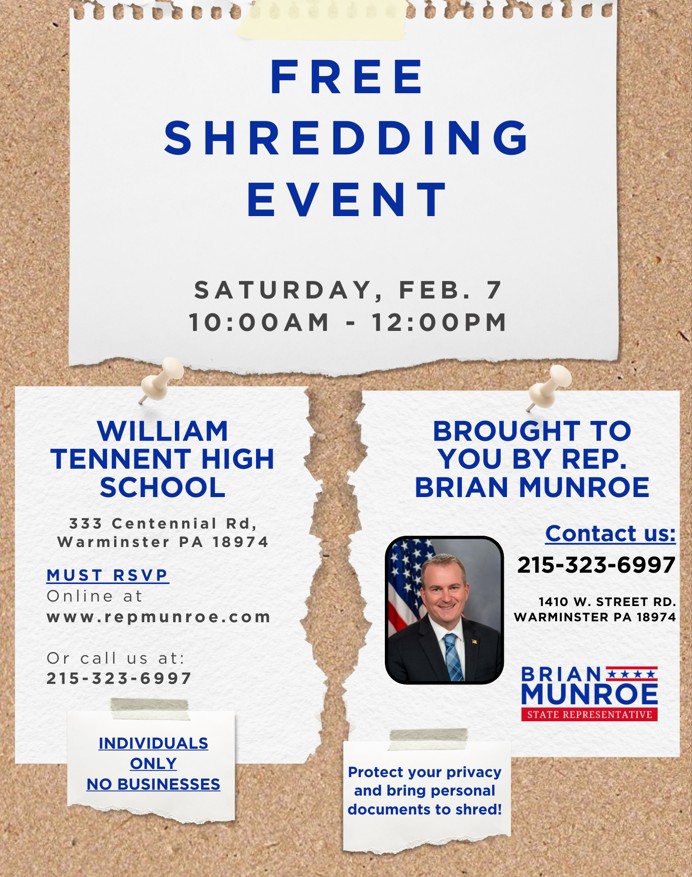 FREE
SHREDDING
EVENT

SATURDAY, FEB. 7
10:00AM - 12:00PM

WILLIAM
TENNENT HIGH
SCHOOL

333 Centennial Rd,
Warminster PA 18974

MUST RSVP
Online at
www.repmunroe.com

Or call us at:
215-323-6997

INDIVIDUALS
ONLY
NO BUSINESSES

BROUGHT TO
YOU BY REP.
BRIAN MUNROE

Contact us:
215-323-6997

1410 W. STREET RD.
WARMINSTER PA 18974

BRIAN
MUNROE
STATE REPRESENTATIVE

Protect your privacy
and bring personal
documents to shred!